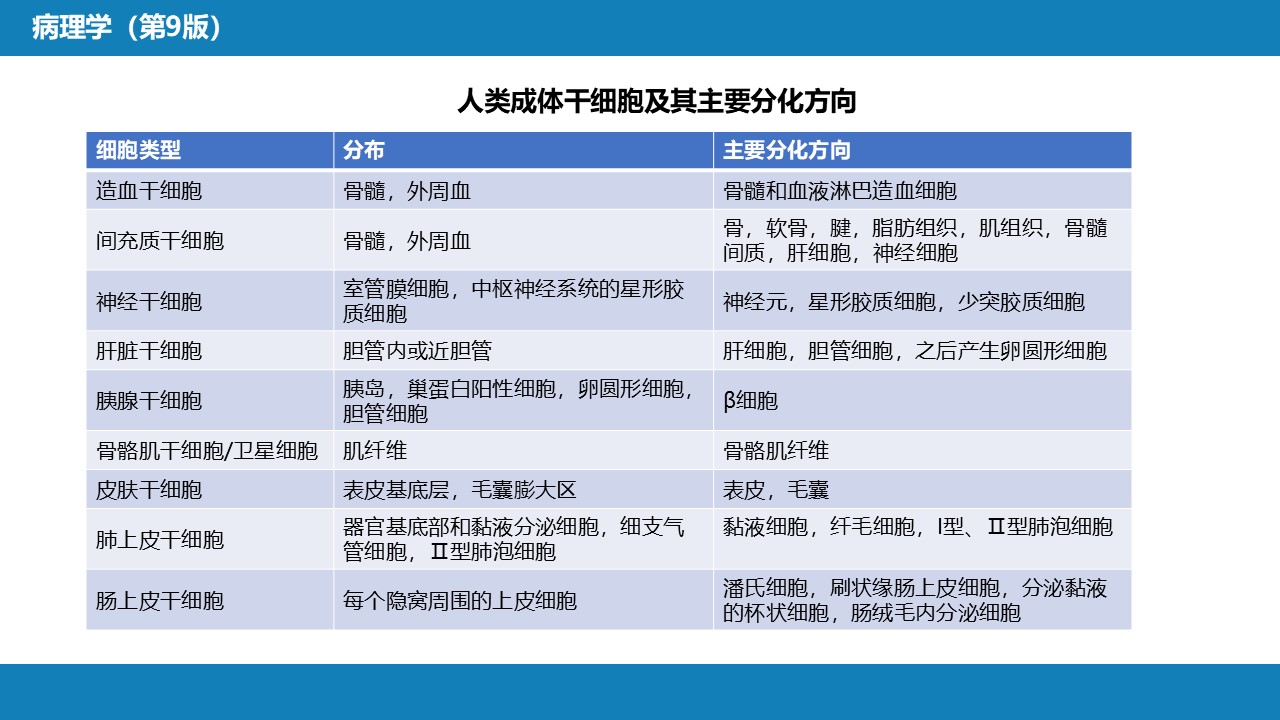 病理学（第9版）

人类成体干细胞及其主要分化方向

| 细胞类型 | 分布 | 主要分化方向 |
|---|---|---|
| 造血干细胞 | 骨髓，外周血 | 骨髓和血液淋巴造血细胞 |
| 间充质干细胞 | 骨髓，外周血 | 骨，软骨，腱，脂肪组织，肌组织，骨髓间质，肝细胞，神经细胞 |
| 神经干细胞 | 室管膜细胞，中枢神经系统的星形胶质细胞 | 神经元，星形胶质细胞，少突胶质细胞 |
| 肝脏干细胞 | 胆管内或近胆管 | 肝细胞，胆管细胞，之后产生卵圆形细胞 |
| 胰腺干细胞 | 胰岛，巢蛋白阳性细胞，卵圆形细胞，胆管细胞 | β细胞 |
| 骨骼肌干细胞/卫星细胞 | 肌纤维 | 骨骼肌纤维 |
| 皮肤干细胞 | 表皮基底层，毛囊膨大区 | 表皮，毛囊 |
| 肺上皮干细胞 | 器官基底部和黏液分泌细胞，细支气管细胞，Ⅱ型肺泡细胞 | 黏液细胞，纤毛细胞，Ⅰ型、Ⅱ型肺泡细胞 |
| 肠上皮干细胞 | 每个隐窝周围的上皮细胞 | 潘氏细胞，刷状缘肠上皮细胞，分泌黏液的杯状细胞，肠绒毛内分泌细胞 |